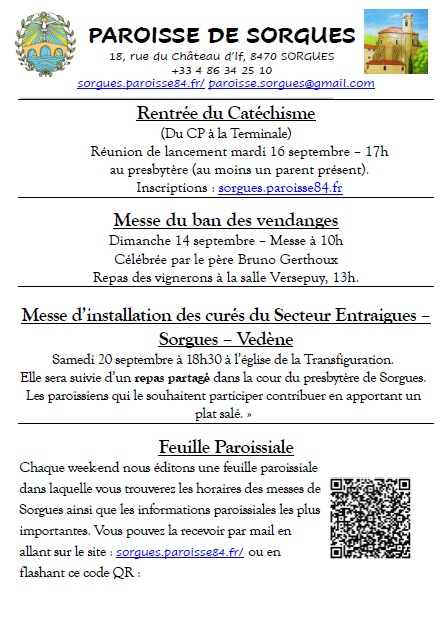 PAROISSE DE SORGUES
18, rue du Château d'If, 8470 SORGUES
+33 4 86 34 25 10
sorgues.paroisse84.fr/ paroisse.sorgues@gmail.com

Rentrée du Catéchisme
(Du CP à la Terminale)
Réunion de lancement mardi 16 septembre – 17h
au presbytère (au moins un parent présent).
Inscriptions : sorgues.paroisse84.fr

Messe du ban des vendanges
Dimanche 14 septembre – Messe à 10h
Célébrée par le père Bruno Gerthoux
Repas des vignerons à la salle Versepuy, 13h.

Messe d'installation des curés du Secteur Entraigues – Sorgues – Vedène
Samedi 20 septembre à 18h30 à l'église de la Transfiguration.
Elle sera suivie d'un repas partagé dans la cour du presbytère de Sorgues.
Les paroissiens qui le souhaitent participer contribuer en apportant un plat salé. »

Feuille Paroissiale
Chaque week-end nous éditons une feuille paroissiale dans laquelle vous trouverez les horaires des messes de Sorgues ainsi que les informations paroissiales les plus importantes. Vous pouvez la recevoir par mail en allant sur le site : sorgues.paroisse84.fr/ ou en flashant ce code QR :